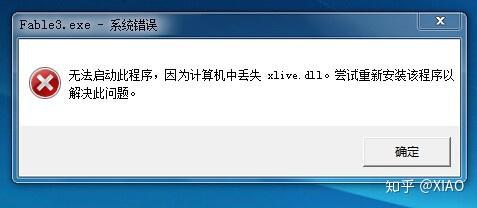 Fable3.exe - 系统错误

无法启动此程序，因为计算机中丢失 xlive.dll。尝试重新安装该程序以解决此问题。

确定

知乎 @XIAO